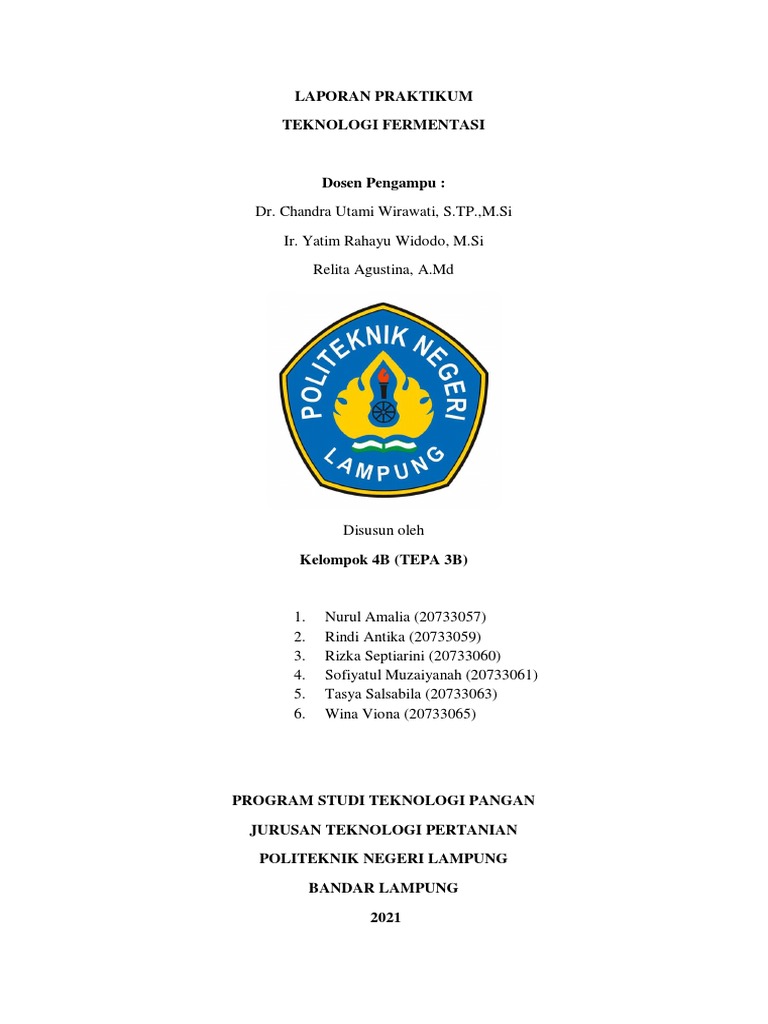 LAPORAN PRAKTIKUM

TEKNOLOGI FERMENTASI

Dosen Pengampu :

Dr. Chandra Utami Wirawati, S.TP.,M.Si

Ir. Yatim Rahayu Widodo, M.Si

Relita Agustina, A.Md

POLITEKNIK NEGERI LAMPUNG

Disusun oleh

Kelompok 4B (TEPA 3B)

1. Nurul Amalia (20733057)
2. Rindi Antika (20733059)
3. Rizka Septiarini (20733060)
4. Sofiyatul Muzaiyanah (20733061)
5. Tasya Salsabila (20733063)
6. Wina Viona (20733065)

PROGRAM STUDI TEKNOLOGI PANGAN

JURUSAN TEKNOLOGI PERTANIAN

POLITEKNIK NEGERI LAMPUNG

BANDAR LAMPUNG

2021